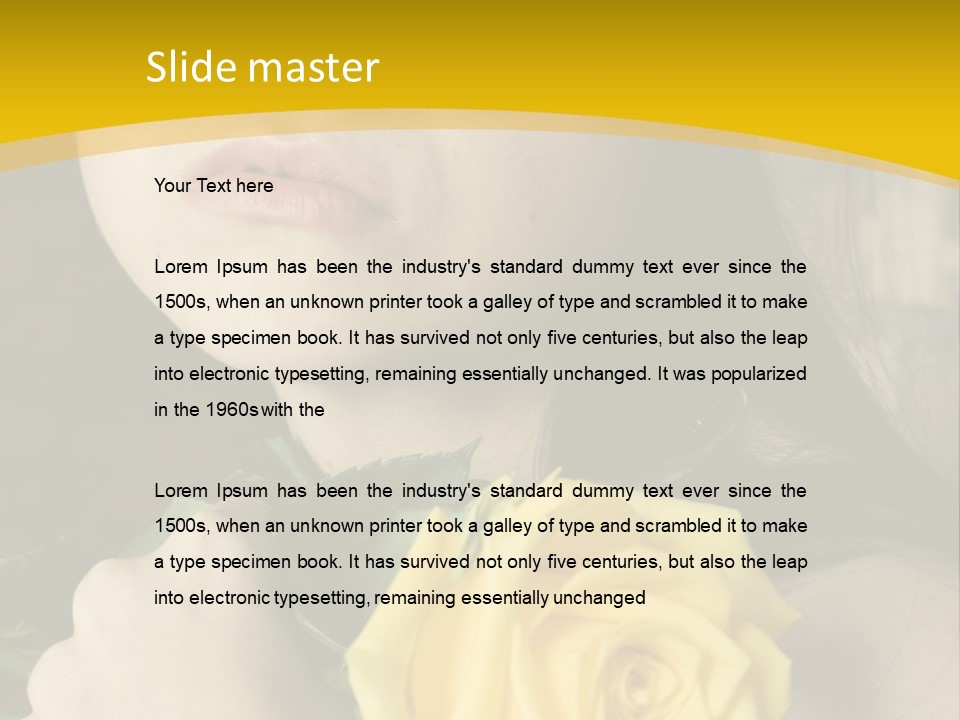 Slide master

Your Text here

Lorem Ipsum has been the industry's standard dummy text ever since the 1500s, when an unknown printer took a galley of type and scrambled it to make a type specimen book. It has survived not only five centuries, but also the leap into electronic typesetting, remaining essentially unchanged. It was popularized in the 1960s with the

Lorem Ipsum has been the industry's standard dummy text ever since the 1500s, when an unknown printer took a galley of type and scrambled it to make a type specimen book. It has survived not only five centuries, but also the leap into electronic typesetting, remaining essentially unchanged